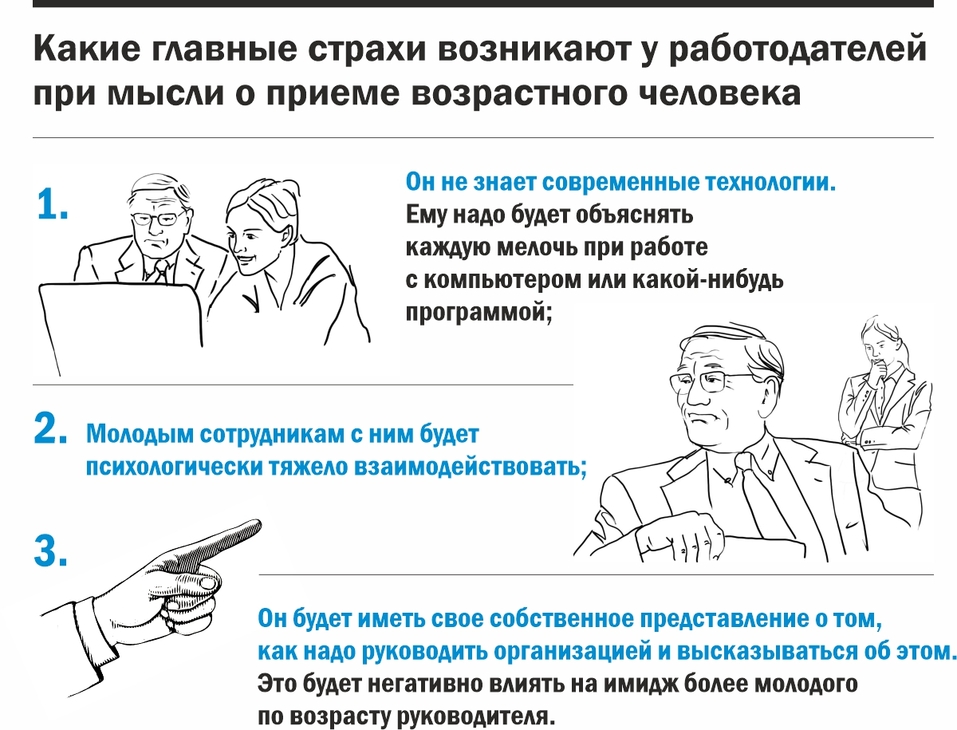 Какие главные страхи возникают у работодателей при мысли о приеме возрастного человека

1.

Он не знает современные технологии. Ему надо будет объяснять каждую мелочь при работе с компьютером или какой-нибудь программой;

2. Молодым сотрудникам с ним будет психологически тяжело взаимодействовать;

3.

Он будет иметь свое собственное представление о том, как надо руководить организацией и высказываться об этом. Это будет негативно влиять на имидж более молодого по возрасту руководителя.